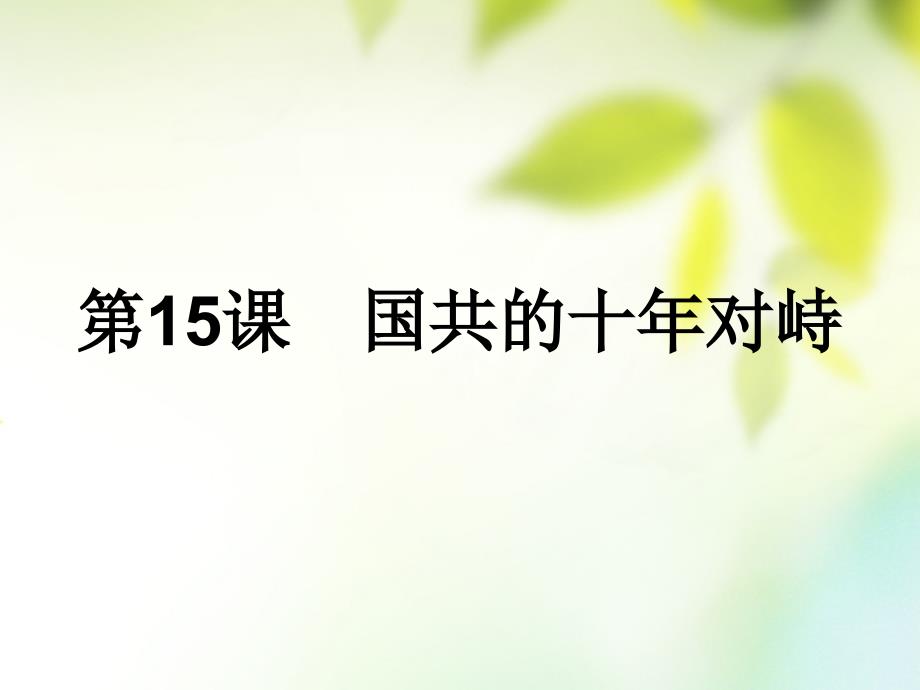 第15课　国共的十年对峙